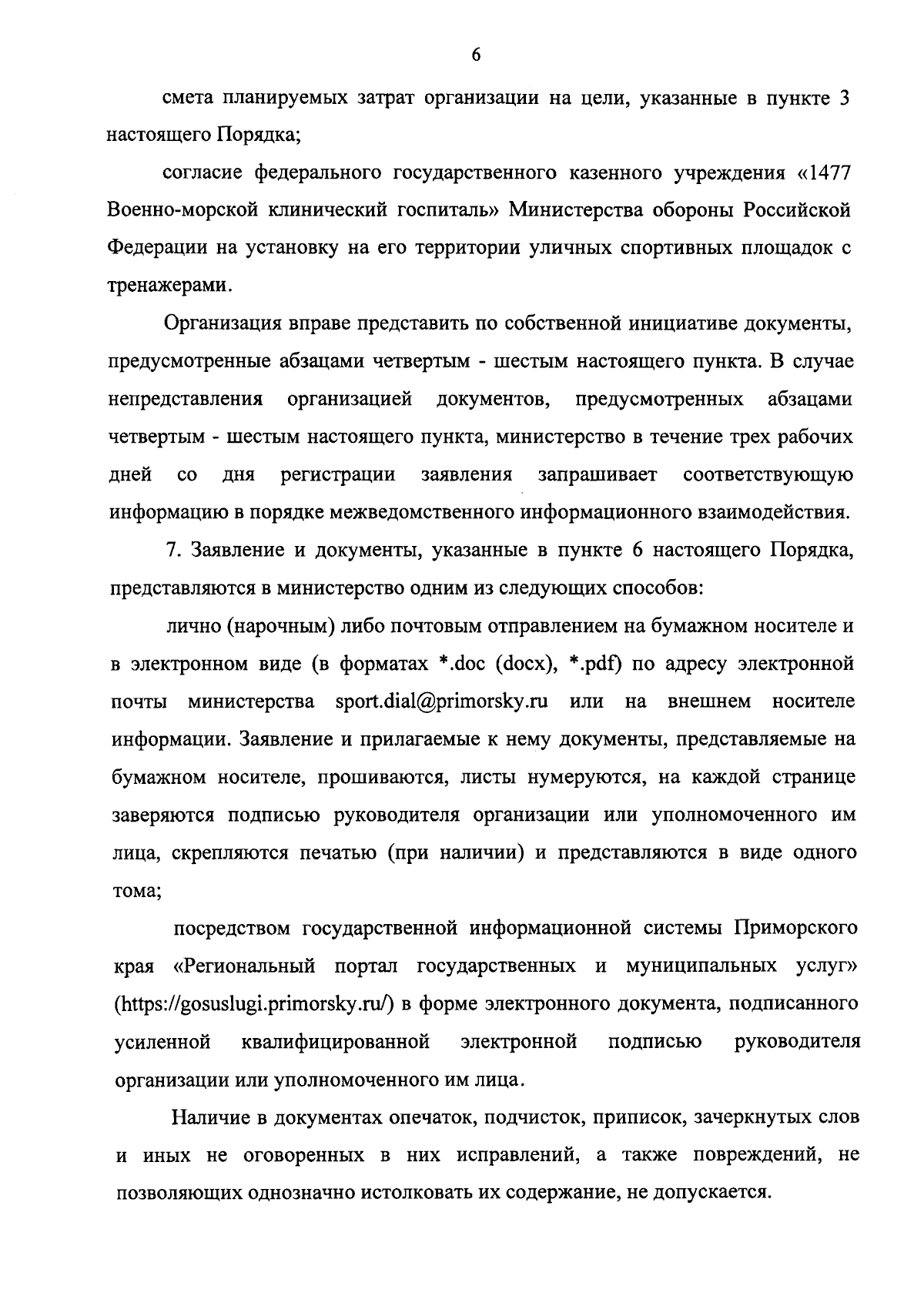 6

смета планируемых затрат организации на цели, указанные в пункте 3 настоящего Порядка;

согласие федерального государственного казенного учреждения «1477 Военно-морской клинический госпиталь» Министерства обороны Российской Федерации на установку на его территории уличных спортивных площадок с тренажерами.

Организация вправе представить по собственной инициативе документы, предусмотренные абзацами четвертым - шестым настоящего пункта. В случае непредставления организацией документов, предусмотренных абзацами четвертым - шестым настоящего пункта, министерство в течение трех рабочих дней со дня регистрации заявления запрашивает соответствующую информацию в порядке межведомственного информационного взаимодействия.

7. Заявление и документы, указанные в пункте 6 настоящего Порядка, представляются в министерство одним из следующих способов:

лично (нарочным) либо почтовым отправлением на бумажном носителе и в электронном виде (в форматах *.doc (docx), *.pdf) по адресу электронной почты министерства sport.dial@primorsky.ru или на внешнем носителе информации. Заявление и прилагаемые к нему документы, представляемые на бумажном носителе, прошиваются, листы нумеруются, на каждой странице заверяются подписью руководителя организации или уполномоченного им лица, скрепляются печатью (при наличии) и представляются в виде одного тома;

посредством государственной информационной системы Приморского края «Региональный портал государственных и муниципальных услуг» (https://gosuslugi.primorsky.ru/) в форме электронного документа, подписанного усиленной квалифицированной электронной подписью руководителя организации или уполномоченного им лица.

Наличие в документах опечаток, подчисток, приписок, зачеркнутых слов и иных не оговоренных в них исправлений, а также повреждений, не позволяющих однозначно истолковать их содержание, не допускается.